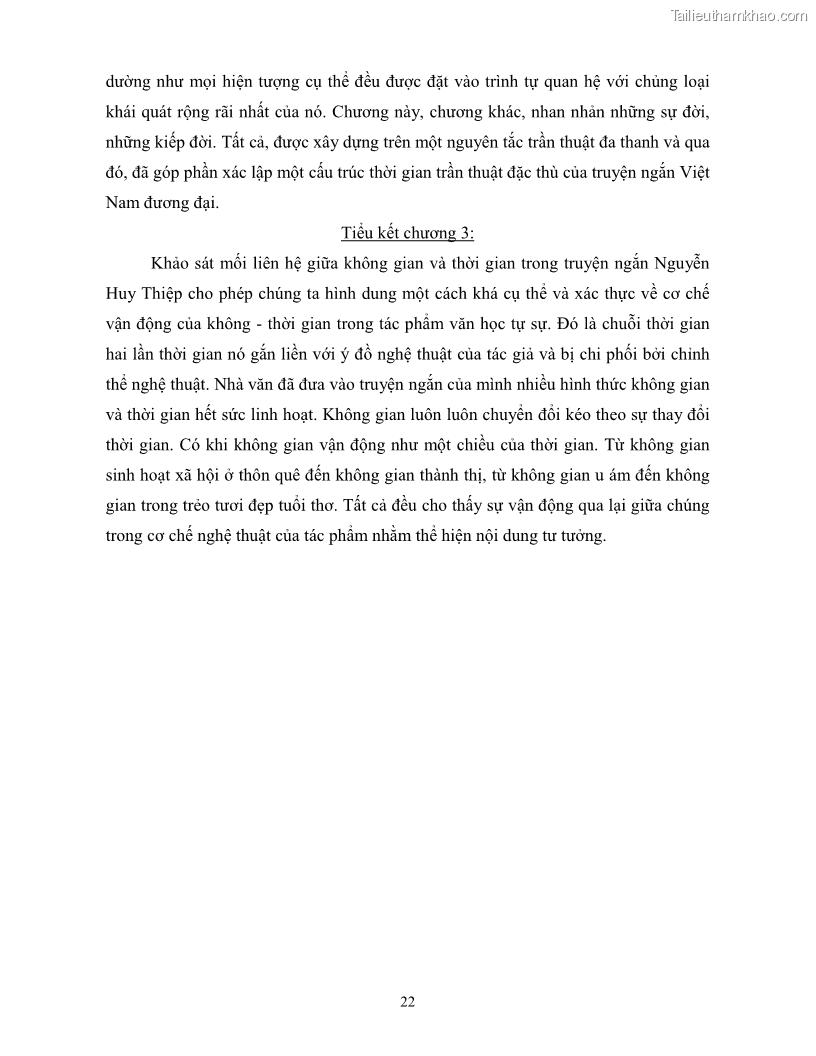 Tailieuthamkhao.com

dường như mọi hiện tượng cụ thể đều được đặt vào trình tự quan hệ với chủng loại khái quát rộng rãi nhất của nó. Chương này, chương khác, nhan nhản những sự đời, những kiếp đời. Tất cả, được xây dựng trên một nguyên tắc trần thuật đa thanh và qua đó, đã góp phần xác lập một cấu trúc thời gian trần thuật đặc thù của truyện ngắn Việt Nam đương đại.

Tiểu kết chương 3:

Khảo sát mối liên hệ giữa không gian và thời gian trong truyện ngắn Nguyễn Huy Thiệp cho phép chúng ta hình dung một cách khá cụ thể và xác thực về cơ chế vận động của không - thời gian trong tác phẩm văn học tự sự. Đó là chuỗi thời gian hai lần thời gian nó gắn liền với ý đồ nghệ thuật của tác giả và bị chi phối bởi chỉnh thể nghệ thuật. Nhà văn đã đưa vào truyện ngắn của mình nhiều hình thức không gian và thời gian hết sức linh hoạt. Không gian luôn luôn chuyển đổi kéo theo sự thay đổi thời gian. Có khi không gian vận động như một chiều của thời gian. Từ không gian sinh hoạt xã hội ở thôn quê đến không gian thành thị, từ không gian u ám đến không gian trong trẻo tươi đẹp tuổi thơ. Tất cả đều cho thấy sự vận động qua lại giữa chúng trong cơ chế nghệ thuật của tác phẩm nhằm thể hiện nội dung tư tưởng.

22